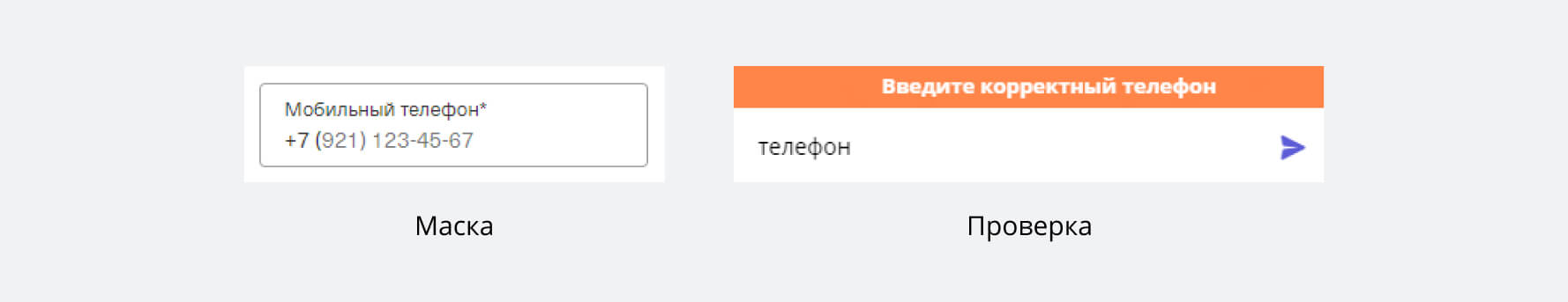 Мобильный телефон*
+7 (921) 123-45-67

Маска

Введите корректный телефон

телефон

Проверка